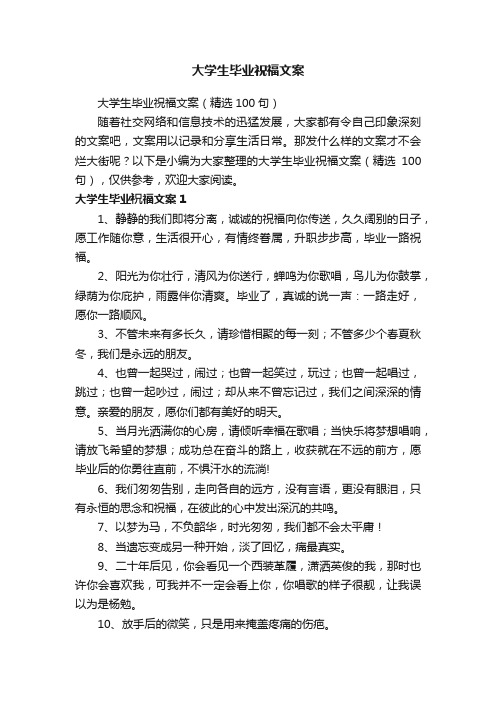 大学生毕业祝福文案

大学生毕业祝福文案（精选 100 句）

随着社交网络和信息技术的迅猛发展，大家都有令自己印象深刻的文案吧，文案用以记录和分享生活日常。那发什么样的文案才不会烂大街呢？以下是小编为大家整理的大学生毕业祝福文案（精选 100 句），仅供参考，欢迎大家阅读。

大学生毕业祝福文案 1

1、静静的我们即将分离，诚诚的祝福向你传送，久久阔别的日子，愿工作随你意，生活很开心，有情终眷属，升职步步高，毕业一路祝福。

2、阳光为你壮行，清风为你送行，蝉鸣为你歌唱，鸟儿为你鼓掌，绿荫为你庇护，雨露伴你清爽。毕业了，真诚的说一声：一路走好，愿你一路顺风。

3、不管未来有多长久，请珍惜相聚的每一刻；不管多少个春夏秋冬，我们是永远的朋友。

4、也曾一起哭过，闹过；也曾一起笑过，玩过；也曾一起唱过，跳过；也曾一起吵过，闹过；却从来不曾忘记过，我们之间深深的情意。亲爱的朋友，愿你们都有美好的明天。

5、当月光洒满你的心房，请倾听幸福在歌唱；当快乐将梦想唱响，请放飞希望的梦想；成功总在奋斗的路上，收获就在不远的前方，愿毕业后的你勇往直前，不惧汗水的流淌!

6、我们匆匆告别，走向各自的远方，没有言语，更没有眼泪，只有永恒的思念和祝福，在彼此的心中发出深沉的共鸣。

7、以梦为马，不负韶华，时光匆匆，我们都不会太平庸！

8、当遗忘变成另一种开始，淡了回忆，痛最真实。

9、二十年后见，你会看见一个西装革履，潇洒英俊的我，那时也许你会喜欢我，可我并不一定会看上你，你唱歌的样子很靓，让我误以为是杨勉。

10、放手后的微笑，只是用来掩盖疼痛的伤疤。